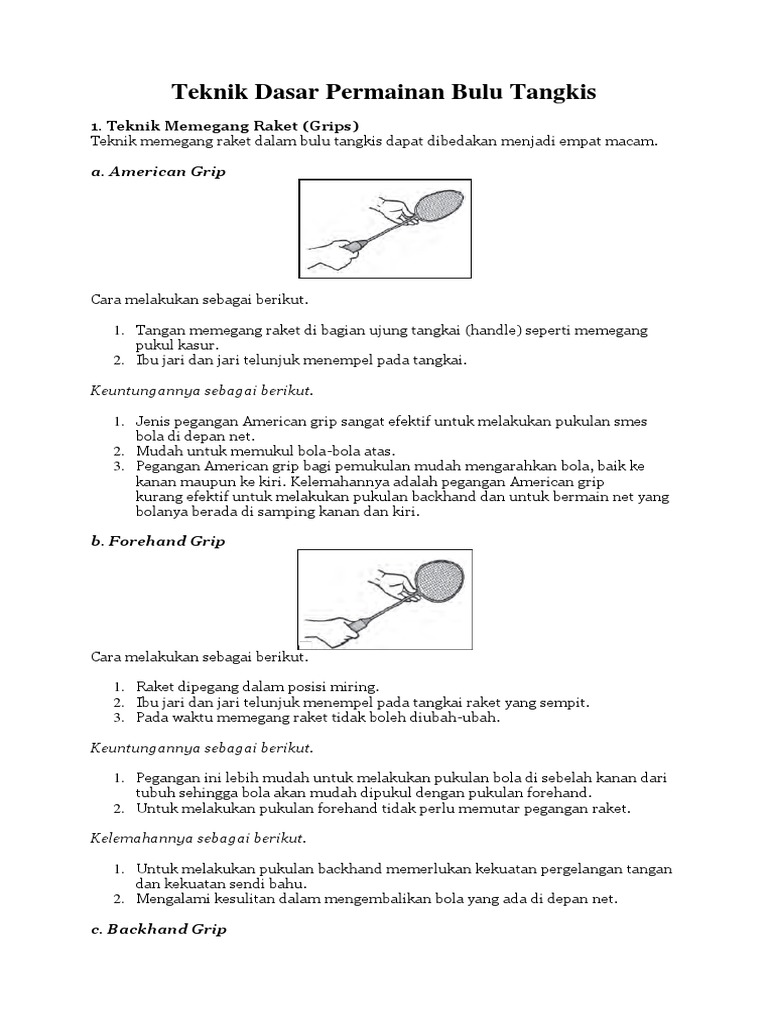 Teknik Dasar Permainan Bulu Tangkis

1. Teknik Memegang Raket (Grips)
Teknik memegang raket dalam bulu tangkis dapat dibedakan menjadi empat macam.

a. American Grip

Cara melakukan sebagai berikut.

1. Tangan memegang raket di bagian ujung tangkai (handle) seperti memegang pukul kasur.
2. Ibu jari dan jari telunjuk menempel pada tangkai.

Keuntungannya sebagai berikut.

1. Jenis pegangan American grip sangat efektif untuk melakukan pukulan smes bola di depan net.
2. Mudah untuk memukul bola-bola atas.
3. Pegangan American grip bagi pemukulan mudah mengarahkan bola, baik ke kanan maupun ke kiri. Kelemahannya adalah pegangan American grip kurang efektif untuk melakukan pukulan backhand dan untuk bermain net yang bolanya berada di samping kanan dan kiri.

b. Forehand Grip

Cara melakukan sebagai berikut.

1. Raket dipegang dalam posisi miring.
2. Ibu jari dan jari telunjuk menempel pada tangkai raket yang sempit.
3. Pada waktu memegang raket tidak boleh diubah-ubah.

Keuntungannya sebagai berikut.

1. Pegangan ini lebih mudah untuk melakukan pukulan bola di sebelah kanan dari tubuh sehingga bola akan mudah dipukul dengan pukulan forehand.
2. Untuk melakukan pukulan forehand tidak perlu memutar pegangan raket.

Kelemahannya sebagai berikut.

1. Untuk melakukan pukulan backhand memerlukan kekuatan pergelangan tangan dan kekuatan sendi bahu.
2. Mengalami kesulitan dalam mengembalikan bola yang ada di depan net.

c. Backhand Grip